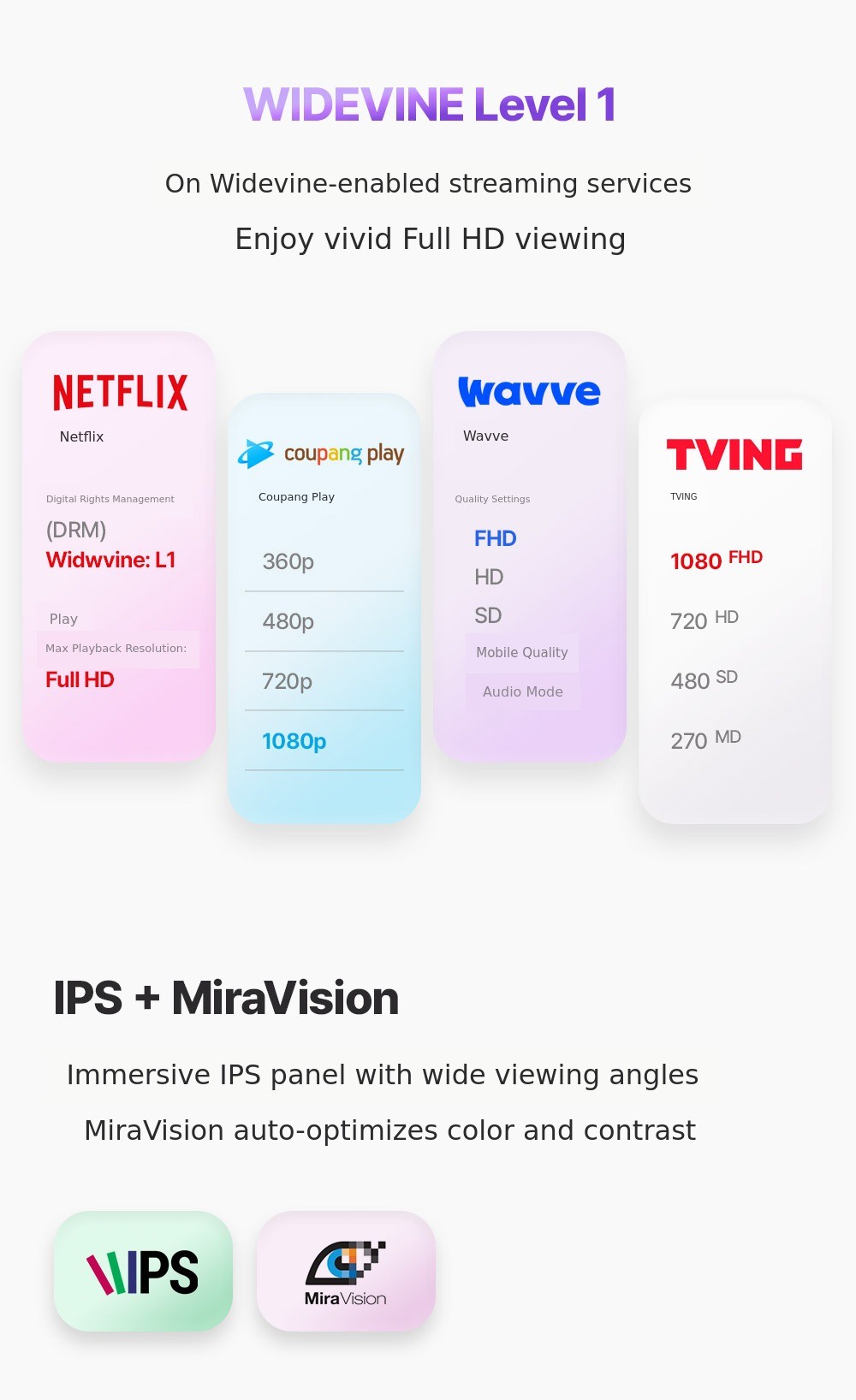 WIDEVINE Level 1

On Widevine-enabled streaming services

Enjoy vivid Full HD viewing

NETFLIX

Netflix

Digital Rights Management

(DRM)

Widwvine: L1

Play

Max Playback Resolution:

Full HD

coupang play

Coupang Play

360p

480p

720p

1080p

wavve

Wavve

Quality Settings

FHD

HD

SD

Mobile Quality

Audio Mode

TVING

TVING

1080 FHD

720 HD

480 SD

270 MD

IPS + MiraVision

Immersive IPS panel with wide viewing angles

MiraVision auto-optimizes color and contrast

IPS

MiraVision